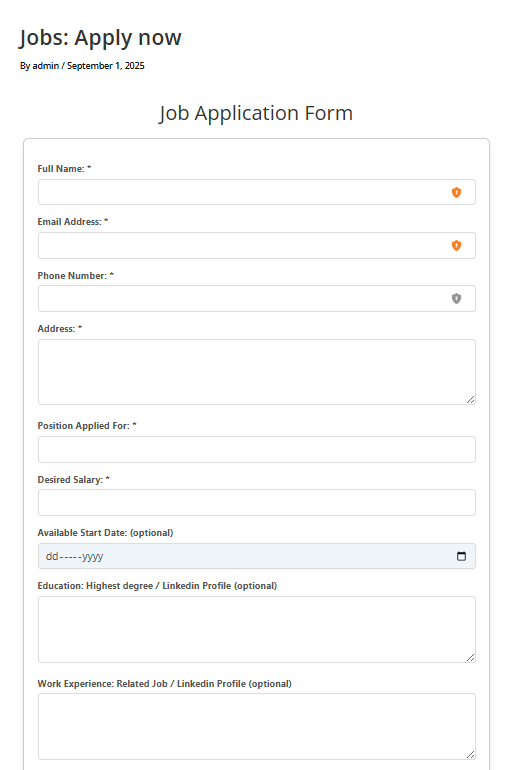 Jobs: Apply now

By admin / September 1, 2025

Job Application Form

Full Name: *

Email Address: *

Phone Number: *

Address: *

Position Applied For: *

Desired Salary: *

Available Start Date: (optional)

dd-----yyyy

Education: Highest degree / Linkedin Profile (optional)

Work Experience: Related Job / Linkedin Profile (optional)